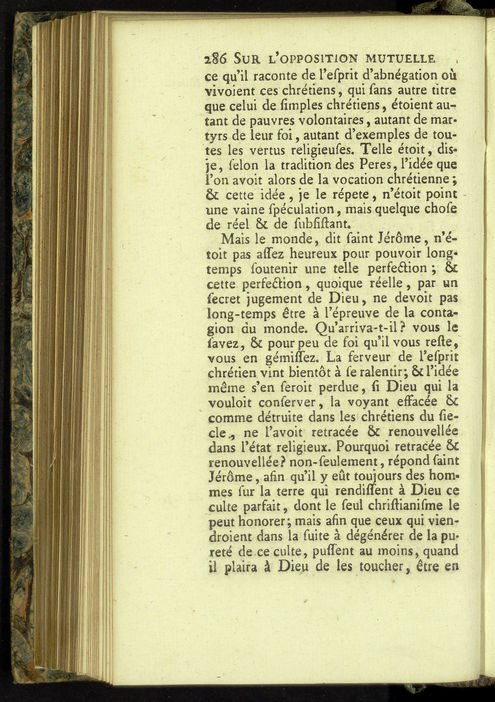 286 SUR L'OPPOSITION MUTUELLE

ce qu'il raconte de l'eſprit d'abnégation où vivoient ces chrétiens, qui ſans autre titre que celui de ſimples chrétiens, étoient autant de pauvres volontaires, autant de martyrs de leur foi, autant d'exemples de toutes les vertus religieuſes. Telle étoit, dis-je, ſelon la tradition des Peres, l'idée que l'on avoit alors de la vocation chrétienne; & cette idée, je le répete, n'étoit point une vaine ſpéculation, mais quelque choſe de réel & de ſubſiſtant.

Mais le monde, dit ſaint Jérôme, n'étoit pas aſſez heureux pour pouvoir long-temps ſoutenir une telle perfection; & cette perfection, quoique réelle, par un ſecret jugement de Dieu, ne devoit pas long-temps être à l'épreuve de la contagion du monde. Qu'arriva-t-il? vous le ſavez, & pour peu de foi qu'il vous reſte, vous en gémiſſez. La ferveur de l'eſprit chrétien vint bientôt à ſe ralentir; & l'idée même s'en ſeroit perdue, ſi Dieu qui la vouloit conſerver, la voyant effacée & comme détruite dans les chrétiens du ſiecle, ne l'avoit retracée & renouvellée dans l'état religieux. Pourquoi retracée & renouvellée? non-ſeulement, répond ſaint Jérôme, afin qu'il y eût toujours des hommes ſur la terre qui rendiſſent à Dieu ce culte parfait, dont le ſeul chriſtianiſme le peut honorer; mais afin que ceux qui viendroient dans la ſuite à dégénérer de la pureté de ce culte, puſſent au moins, quand il plaira à Dieu de les toucher, être en